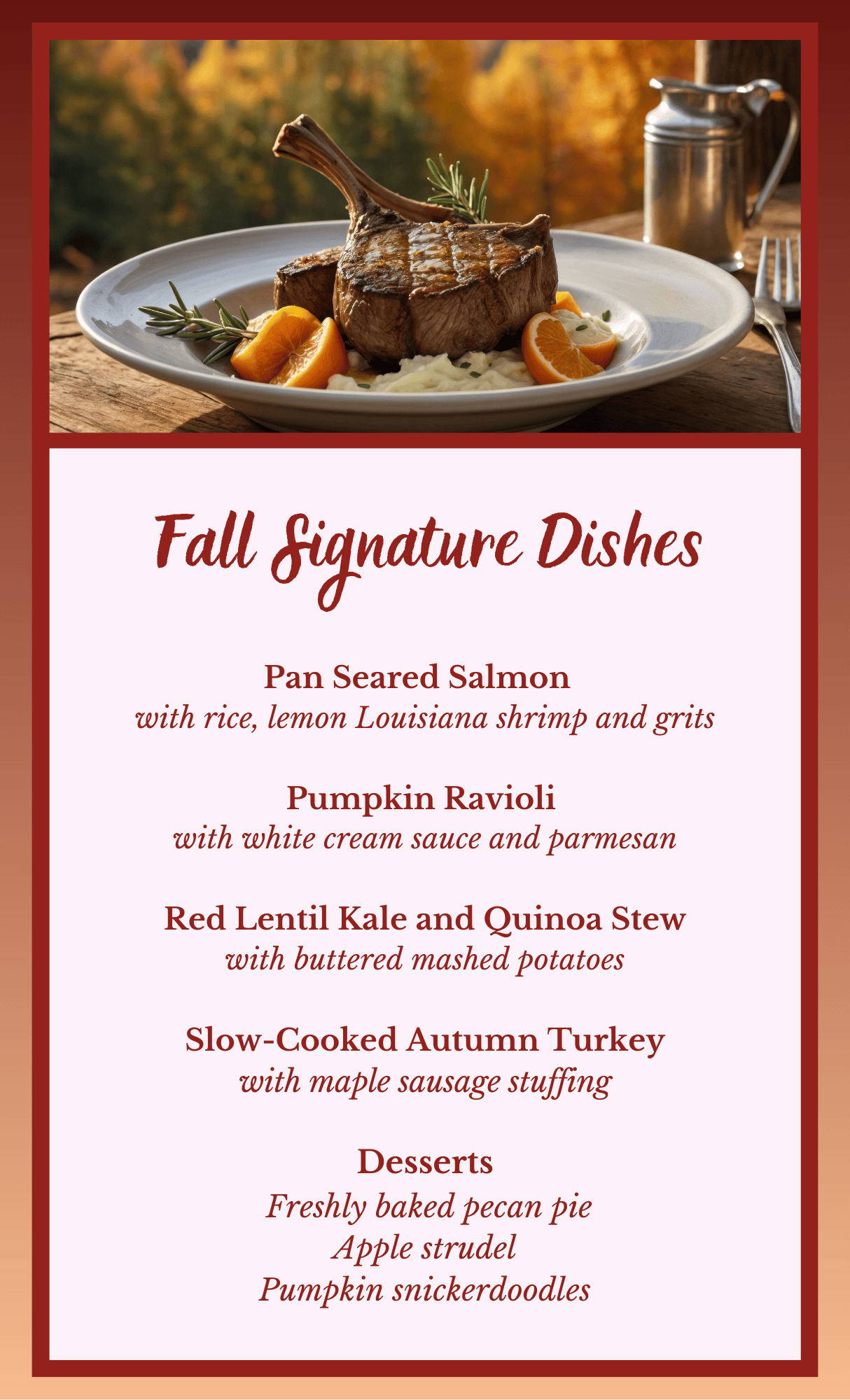 Fall Signature Dishes

Pan Seared Salmon
with rice, lemon Louisiana shrimp and grits

Pumpkin Ravioli
with white cream sauce and parmesan

Red Lentil Kale and Quinoa Stew
with buttered mashed potatoes

Slow-Cooked Autumn Turkey
with maple sausage stuffing

Desserts
Freshly baked pecan pie
Apple strudel
Pumpkin snickerdoodles